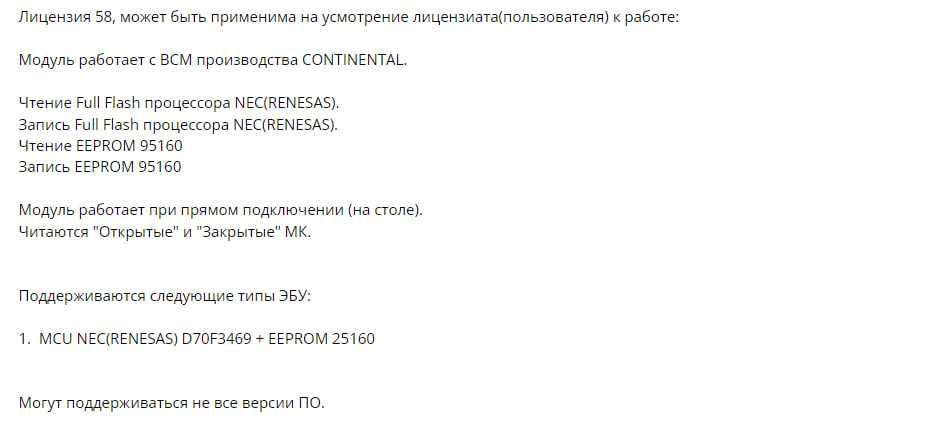 Лицензия 58, может быть применима на усмотрение лицензиата(пользователя) к работе:

Модуль работает с BCM производства CONTINENTAL.

Чтение Full Flash процессора NEC(RENESAS).
Запись Full Flash процессора NEC(RENESAS).
Чтение EEPROM 95160
Запись EEPROM 95160

Модуль работает при прямом подключении (на столе).
Читаются "Открытые" и "Закрытые" МК.

Поддерживаются следующие типы ЭБУ:

1. MCU NEC(RENESAS) D70F3469 + EEPROM 25160

Могут поддерживаться не все версии ПО.